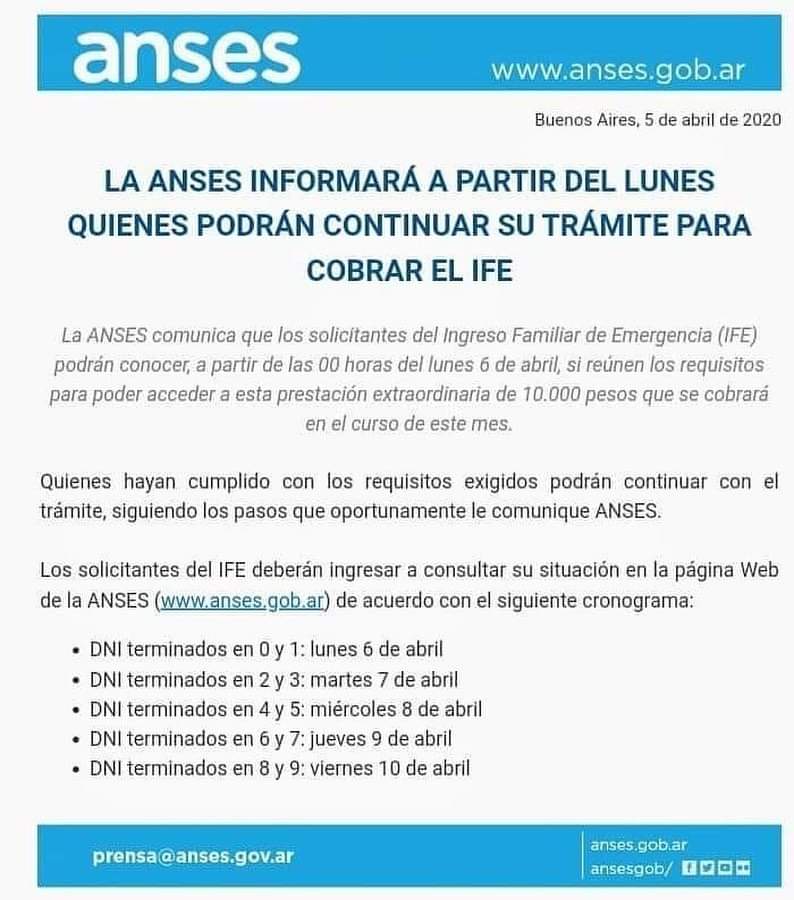 anses www.anses.gob.ar

Buenos Aires, 5 de abril de 2020

LA ANSES INFORMARÁ A PARTIR DEL LUNES QUIENES PODRÁN CONTINUAR SU TRÁMITE PARA COBRAR EL IFE

La ANSES comunica que los solicitantes del Ingreso Familiar de Emergencia (IFE) podrán conocer, a partir de las 00 horas del lunes 6 de abril, si reúnen los requisitos para poder acceder a esta prestación extraordinaria de 10.000 pesos que se cobrará en el curso de este mes.

Quienes hayan cumplido con los requisitos exigidos podrán continuar con el trámite, siguiendo los pasos que oportunamente le comunique ANSES.

Los solicitantes del IFE deberán ingresar a consultar su situación en la página Web de la ANSES (www.anses.gob.ar) de acuerdo con el siguiente cronograma:

• DNI terminados en 0 y 1: lunes 6 de abril
• DNI terminados en 2 y 3: martes 7 de abril
• DNI terminados en 4 y 5: miércoles 8 de abril
• DNI terminados en 6 y 7: jueves 9 de abril
• DNI terminados en 8 y 9: viernes 10 de abril

prensa@anses.gov.ar

anses.gob.ar
ansesgob/